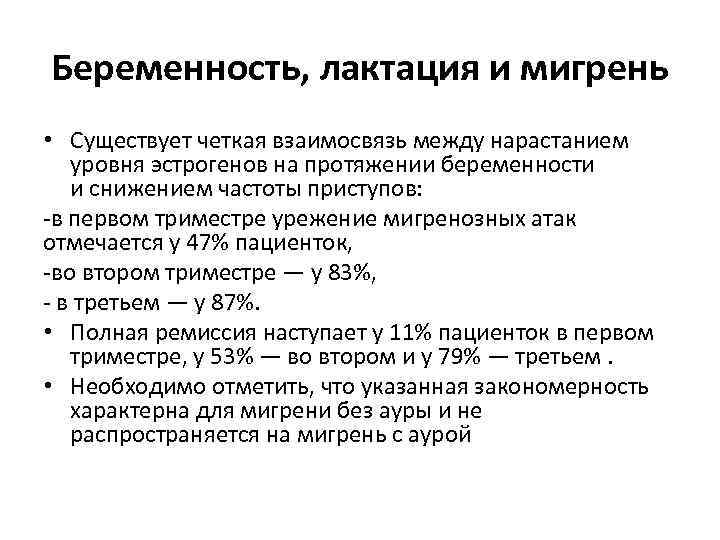 Беременность, лактация и мигрень

• Существует четкая взаимосвязь между нарастанием уровня эстрогенов на протяжении беременности и снижением частоты приступов:

-в первом триместре урежение мигренозных атак отмечается у 47% пациенток,

-во втором триместре — у 83%,

- в третьем — у 87%.

• Полная ремиссия наступает у 11% пациенток в первом триместре, у 53% — во втором и у 79% — третьем .

• Необходимо отметить, что указанная закономерность характерна для мигрени без ауры и не распространяется на мигрень с аурой